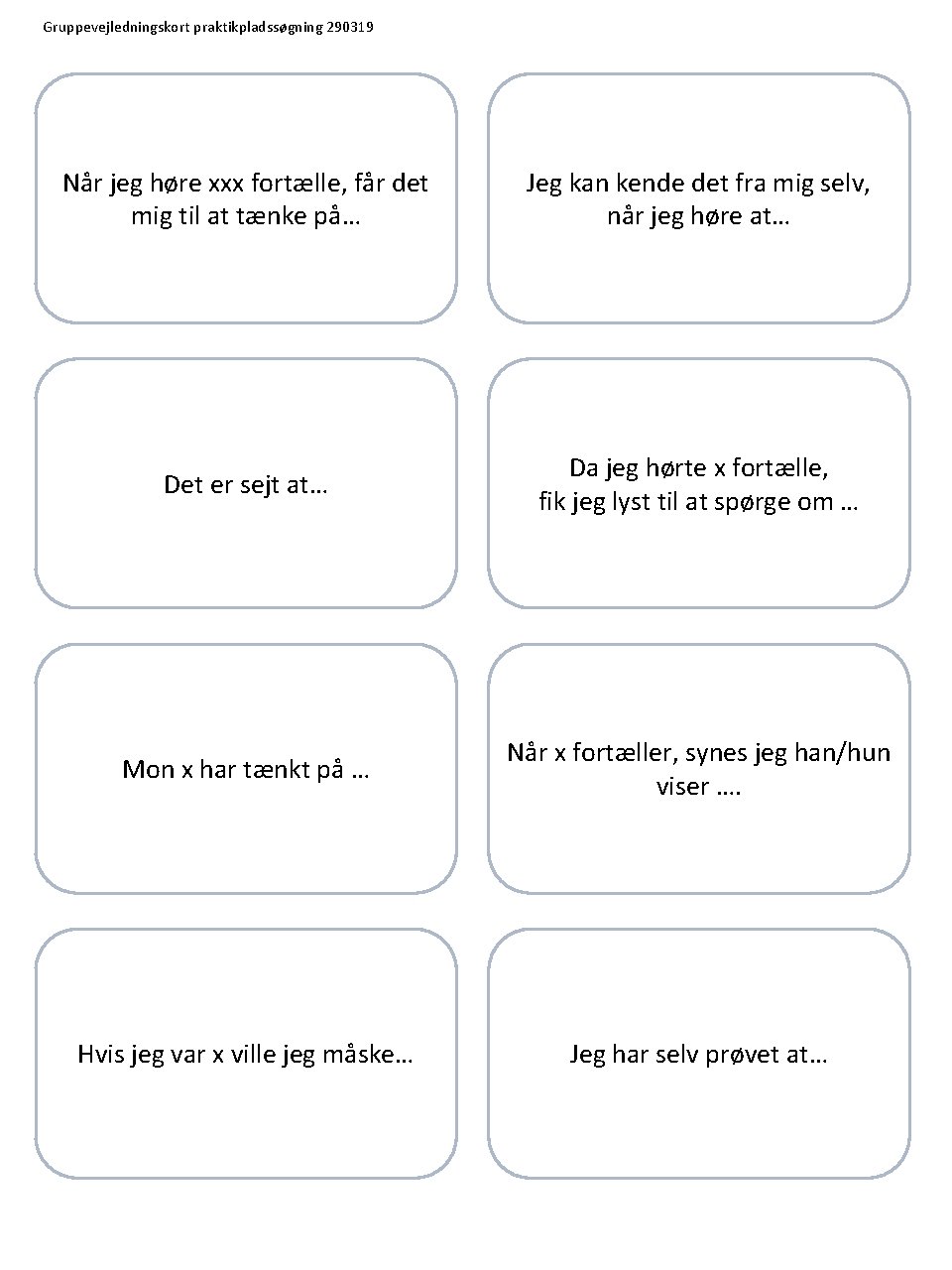 Gruppevejledningskort praktikpladssøgning 290319

Når jeg høre xxx fortælle, får det mig til at tænke på…

Jeg kan kende det fra mig selv, når jeg høre at…

Det er sejt at…

Da jeg hørte x fortælle, fik jeg lyst til at spørge om …

Mon x har tænkt på …

Når x fortæller, synes jeg han/hun viser ….

Hvis jeg var x ville jeg måske…

Jeg har selv prøvet at…